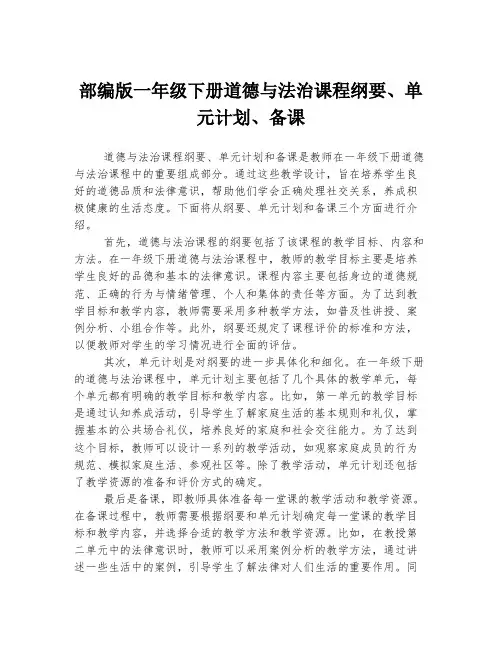 部编版一年级下册道德与法治课程纲要、单元计划、备课

道德与法治课程纲要、单元计划和备课是教师在一年级下册道德与法治课程中的重要组成部分。通过这些教学设计，旨在培养学生良好的道德品质和法律意识，帮助他们学会正确处理社交关系，养成积极健康的生活态度。下面将从纲要、单元计划和备课三个方面进行介绍。

首先，道德与法治课程的纲要包括了该课程的教学目标、内容和方法。在一年级下册道德与法治课程中，教师的教学目标主要是培养学生良好的品德和基本的法律意识。课程内容主要包括身边的道德规范、正确的行为与情绪管理、个人和集体的责任等方面。为了达到教学目标和教学内容，教师需要采用多种教学方法，如普及性讲授、案例分析、小组合作等。此外，纲要还规定了课程评价的标准和方法，以便教师对学生的学习情况进行全面的评估。

其次，单元计划是对纲要的进一步具体化和细化。在一年级下册的道德与法治课程中，单元计划主要包括了几个具体的教学单元，每个单元都有明确的教学目标和教学内容。比如，第一单元的教学目标是通过认知养成活动，引导学生了解家庭生活的基本规则和礼仪，掌握基本的公共场合礼仪，培养良好的家庭和社会交往能力。为了达到这个目标，教师可以设计一系列的教学活动，如观察家庭成员的行为规范、模拟家庭生活、参观社区等。除了教学活动，单元计划还包括了教学资源的准备和评价方式的确定。

最后是备课，即教师具体准备每一堂课的教学活动和教学资源。在备课过程中，教师需要根据纲要和单元计划确定每一堂课的教学目标和教学内容，并选择合适的教学方法和教学资源。比如，在教授第二单元中的法律意识时，教师可以采用案例分析的教学方法，通过讲述一些生活中的案例，引导学生了解法律对人们生活的重要作用。同